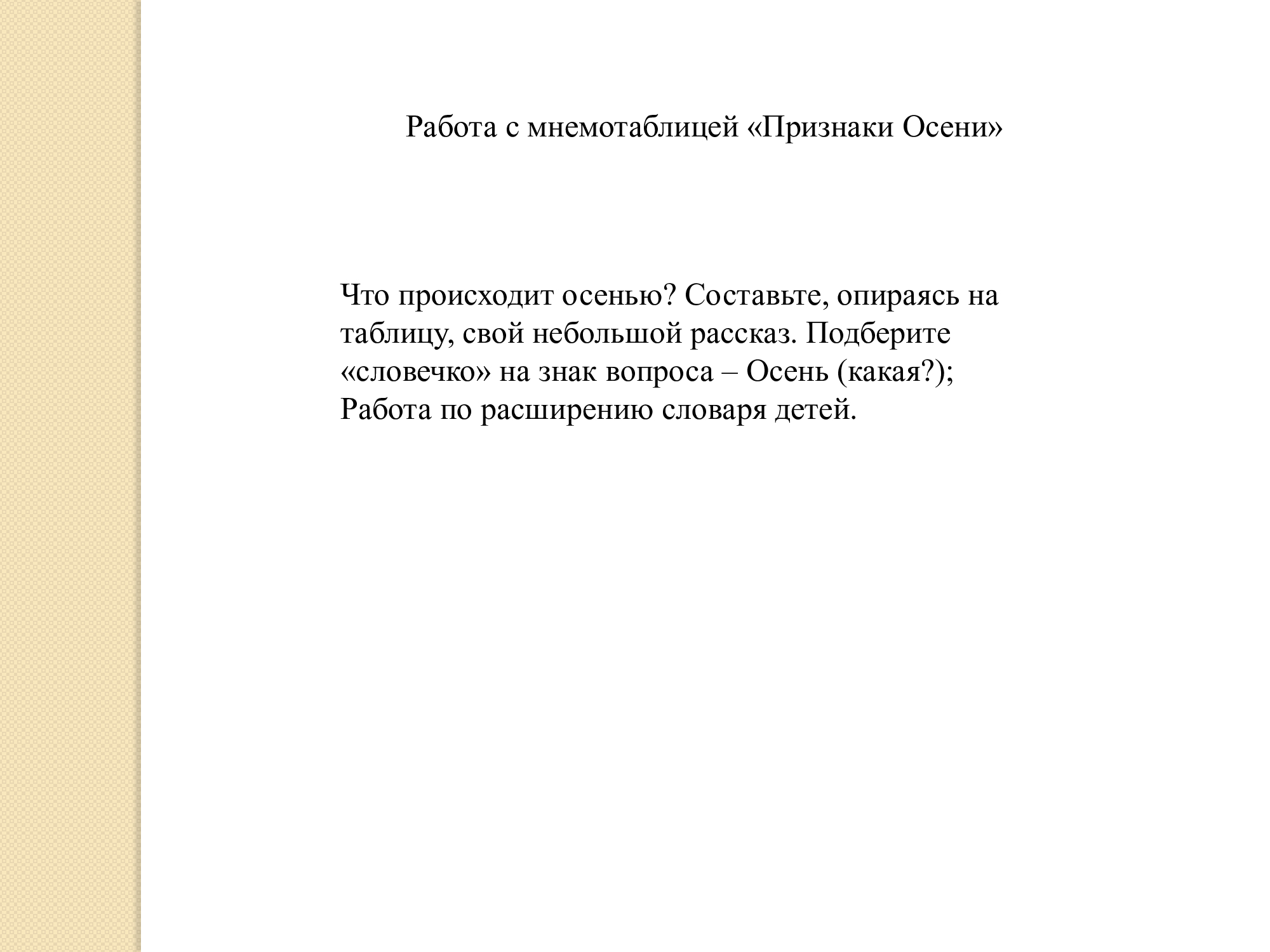 Работа с мнемотаблицей «Признаки Осени»

Что происходит осенью? Составьте, опираясь на таблицу, свой небольшой рассказ. Подберите «словечко» на знак вопроса – Осень (какая?); Работа по расширению словаря детей.